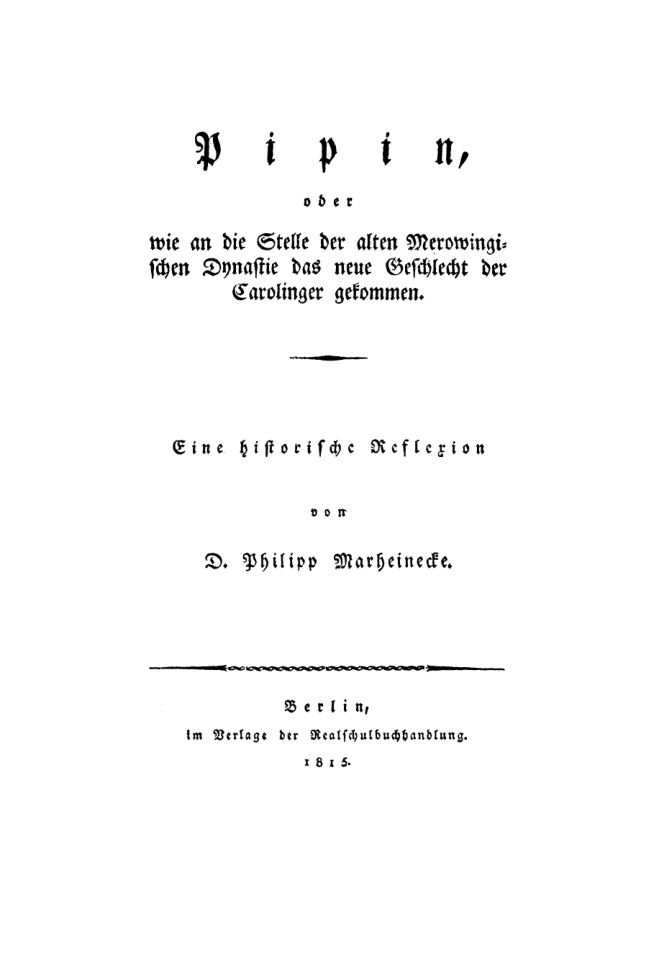 Pipin,

oder

wie an die Stelle der alten Merowingischen Dynastie das neue Geschlecht der Carolinger gekommen.

Eine historische Reflexion

von

D. Philipp Marheinecke.

Berlin,
im Verlage der Realschulbuchhandlung.
1815.